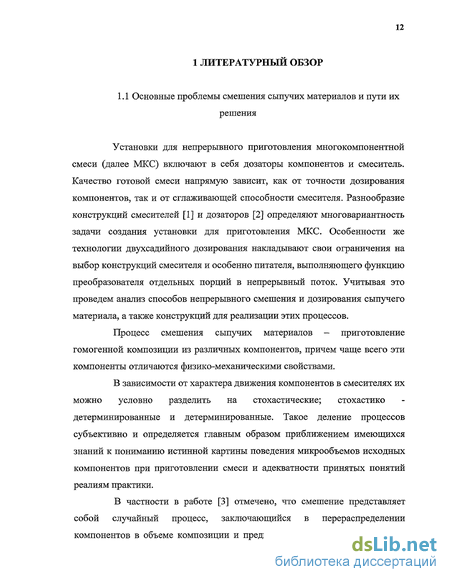 12

1 ЛИТЕРАТУРНЫЙ ОБЗОР

1.1 Основные проблемы смешения сыпучих материалов и пути их решения

Установки для непрерывного приготовления многокомпонентной смеси (далее МКС) включают в себя дозаторы компонентов и смеситель. Качество готовой смеси напрямую зависит, как от точности дозирования компонентов, так и от сглаживающей способности смесителя. Разнообразие конструкций смесителей [1] и дозаторов [2] определяют многовариантность задачи создания установки для приготовления МКС. Особенности же технологии двухсадийного дозирования накладывают свои ограничения на выбор конструкций смесителя и особенно питателя, выполняющего функцию преобразователя отдельных порций в непрерывный поток. Учитывая это проведем анализ способов непрерывного смешения и дозирования сыпучего материала, а также конструкций для реализации этих процессов.

Процесс смешения сыпучих материалов – приготовление гомогенной композиции из различных компонентов, причем чаще всего эти компоненты отличаются физико-механическими свойствами.

В зависимости от характера движения компонентов в смесителях их можно условно разделить на стохастические; стохастико - детерминированные и детерминированные. Такое деление процессов субъективно и определяется главным образом приближением имеющихся знаний к пониманию истинной картины поведения микрообъемов исходных компонентов при приготовлении смеси и адекватности принятых понятий реалиям практики.

В частности в работе [3] отмечено, что смешение представляет собой случайный процесс, заключающийся в перераспределении компонентов в объеме композиции и пред

dsLib.net
библиотека диссертаций